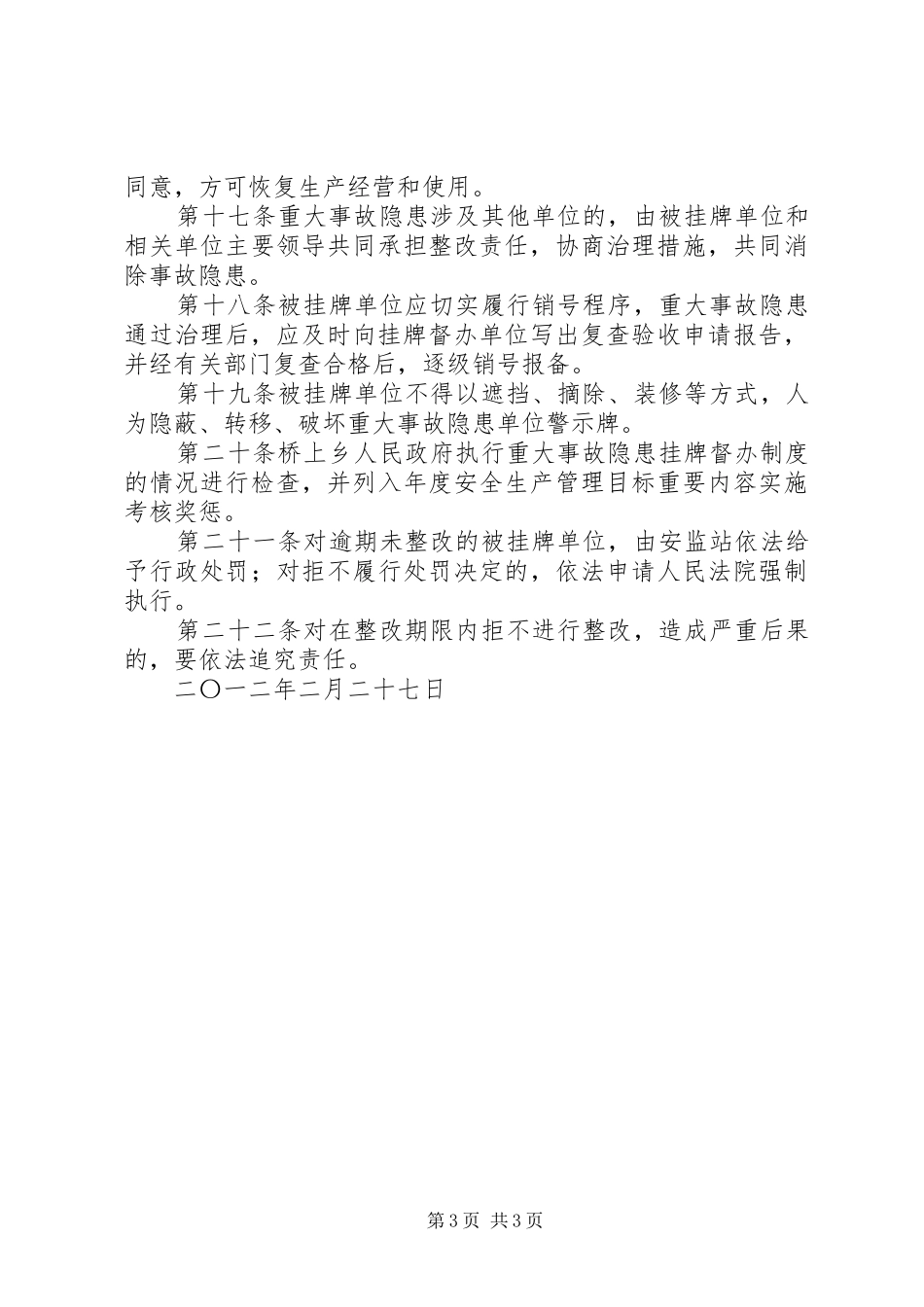 同意，方可恢复生产经营和使用。

第十七条重大事故隐患涉及其他单位的，由被挂牌单位和相关单位主要领导共同承担整改责任，协商治理措施，共同消除事故隐患。

第十八条被挂牌单位应切实履行销号程序，重大事故隐患通过治理后，应及时向挂牌督办单位写出复查验收申请报告，并经有关部门复查合格后，逐级销号报备。

第十九条被挂牌单位不得以遮挡、摘除、装修等方式，人为隐蔽、转移、破坏重大事故隐患单位警示牌。

第二十条桥上乡人民政府执行重大事故隐患挂牌督办制度的情况进行检查，并列入年度安全生产管理目标重要内容实施考核奖惩。

第二十一条对逾期未整改的被挂牌单位，由安监站依法给予行政处罚；对拒不履行处罚决定的，依法申请人民法院强制执行。

第二十二条对在整改期限内拒不进行整改，造成严重后果的，要依法追究责任。

二〇一二年二月二十七日

第3页 共3页